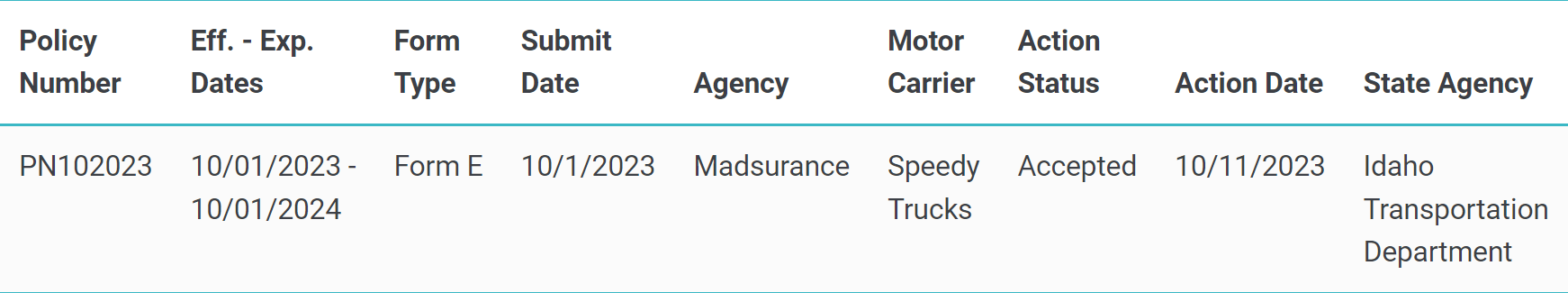 | Policy Number | Eff. - Exp. Dates | Form Type | Submit Date | Agency | Motor Carrier | Action Status | Action Date | State Agency |
|---|---|---|---|---|---|---|---|---|
| PN102023 | 10/01/2023 - 10/01/2024 | Form E | 10/1/2023 | Madsurance | Speedy Trucks | Accepted | 10/11/2023 | Idaho Transportation Department |